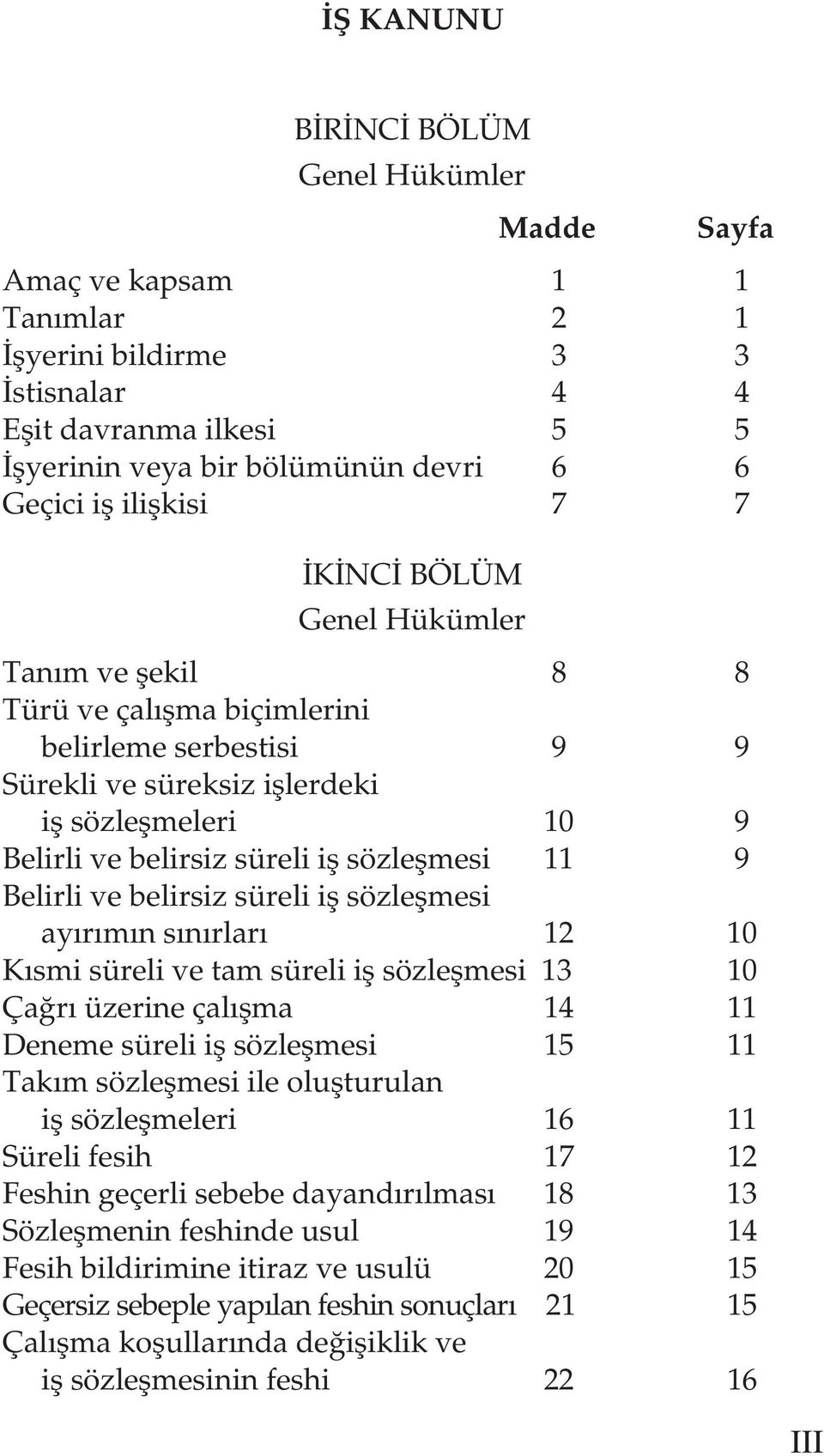 İŞ KANUNU

BİRİNCİ BÖLÜM
Genel Hükümler

| | Madde | Sayfa |
|---|---|---|
| Amaç ve kapsam | 1 | 1 |
| Tanımlar | 2 | 1 |
| İşyerini bildirme | 3 | 3 |
| İstisnalar | 4 | 4 |
| Eşit davranma ilkesi | 5 | 5 |
| İşyerinin veya bir bölümünün devri | 6 | 6 |
| Geçici iş ilişkisi | 7 | 7 |

İKİNCİ BÖLÜM
Genel Hükümler

| | | |
|---|---|---|
| Tanım ve şekil | 8 | 8 |
| Türü ve çalışma biçimlerini belirleme serbestisi | 9 | 9 |
| Sürekli ve süreksiz işlerdeki iş sözleşmeleri | 10 | 9 |
| Belirli ve belirsiz süreli iş sözleşmesi | 11 | 9 |
| Belirli ve belirsiz süreli iş sözleşmesi ayırımın sınırları | 12 | 10 |
| Kısmi süreli ve tam süreli iş sözleşmesi | 13 | 10 |
| Çağrı üzerine çalışma | 14 | 11 |
| Deneme süreli iş sözleşmesi | 15 | 11 |
| Takım sözleşmesi ile oluşturulan iş sözleşmeleri | 16 | 11 |
| Süreli fesih | 17 | 12 |
| Feshin geçerli sebebe dayandırılması | 18 | 13 |
| Sözleşmenin feshinde usul | 19 | 14 |
| Fesih bildirimine itiraz ve usulü | 20 | 15 |
| Geçersiz sebeple yapılan feshin sonuçları | 21 | 15 |
| Çalışma koşullarında değişiklik ve iş sözleşmesinin feshi | 22 | 16 |

III